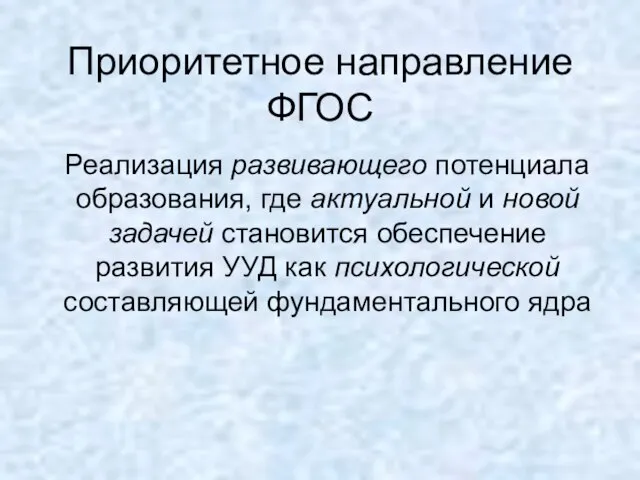 Приоритетное направление ФГОС

Реализация развивающего потенциала образования, где актуальной и новой задачей становится обеспечение развития УУД как психологической составляющей фундаментального ядра